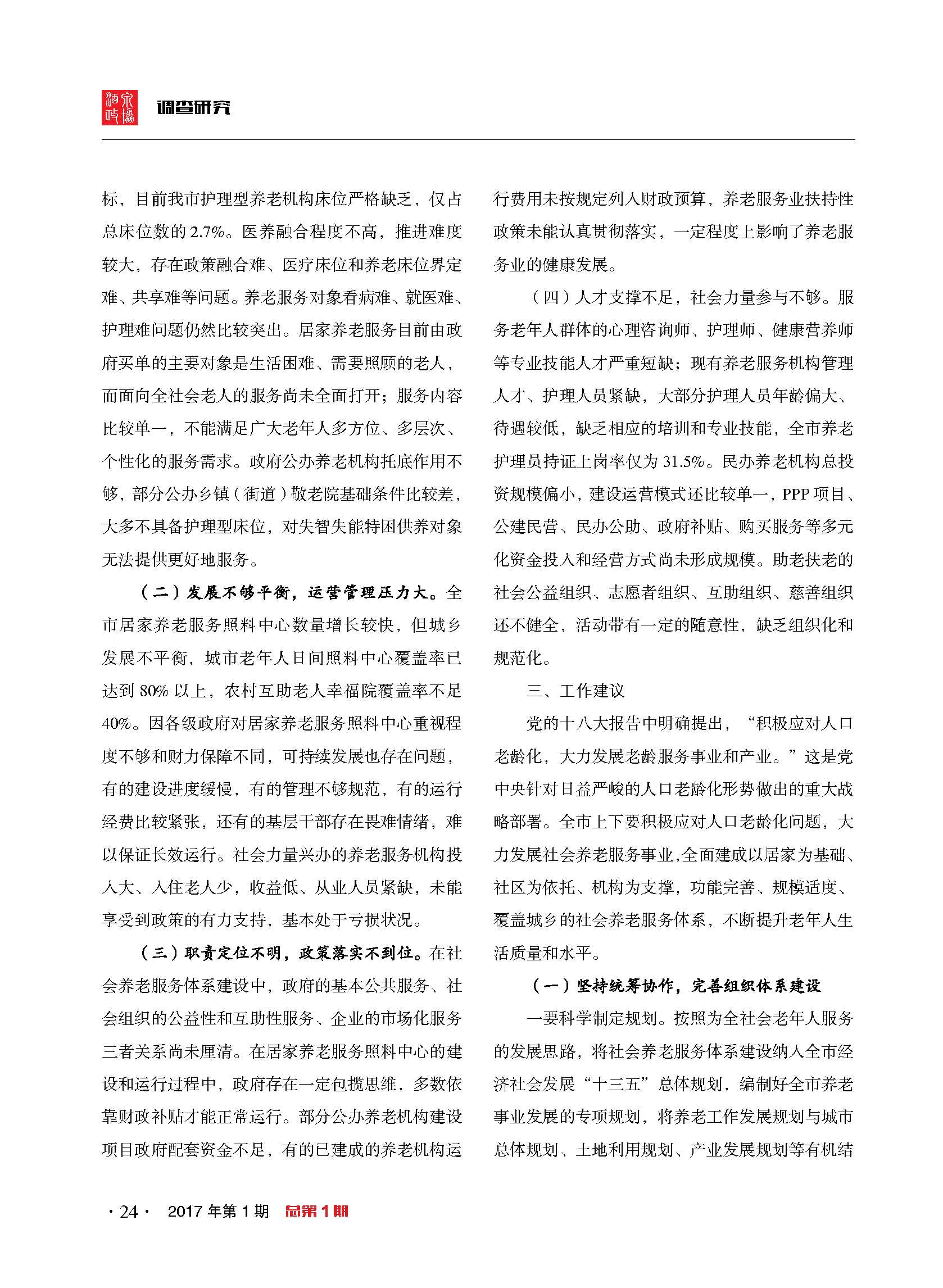 酒泉政协 调查研究

标，目前我市护理型养老机构床位严格缺乏，仅占总床位数的 2.7%。医养融合程度不高，推进难度较大，存在政策融合难、医疗床位和养老床位界定难、共享难等问题。养老服务对象看病难、就医难、护理难问题仍然比较突出。居家养老服务目前由政府买单的主要对象是生活困难、需要照顾的老人，而面向全社会老人的服务尚未全面打开；服务内容比较单一，不能满足广大老年人多方位、多层次、个性化的服务需求。政府公办养老机构托底作用不够，部分公办乡镇（街道）敬老院基础条件比较差，大多不具备护理型床位，对失智失能特困供养对象无法提供更好地服务。

（二）发展不够平衡，运营管理压力大。全市居家养老服务照料中心数量增长较快，但城乡发展不平衡，城市老年人日间照料中心覆盖率已达到 80% 以上，农村互助老人幸福院覆盖率不足 40%。因各级政府对居家养老服务照料中心重视程度不够和财力保障不同，可持续发展也存在问题，有的建设进度缓慢，有的管理不够规范，有的运行经费比较紧张，还有的基层干部存在畏难情绪，难以保证长效运行。社会力量兴办的养老服务机构投入大、入住老人少，收益低、从业人员紧缺，未能享受到政策的有力支持，基本处于亏损状况。

（三）职责定位不明，政策落实不到位。在社会养老服务体系建设中，政府的基本公共服务、社会组织的公益性和互助性服务、企业的市场化服务三者关系尚未厘清。在居家养老服务照料中心的建设和运行过程中，政府存在一定包揽思维，多数依靠财政补贴才能正常运行。部分公办养老机构建设项目政府配套资金不足，有的已建成的养老机构运行费用未按规定列入财政预算，养老服务业扶持性政策未能认真贯彻落实，一定程度上影响了养老服务业的健康发展。

（四）人才支撑不足，社会力量参与不够。服务老年人群体的心理咨询师、护理师、健康营养师等专业技能人才严重短缺；现有养老服务机构管理人才、护理人员紧缺，大部分护理人员年龄偏大、待遇较低，缺乏相应的培训和专业技能，全市养老护理员持证上岗率仅为 31.5%。民办养老机构总投资规模偏小，建设运营模式还比较单一，PPP 项目、公建民营、民办公助、政府补贴、购买服务等多元化资金投入和经营方式尚未形成规模。助老扶老的社会公益组织、志愿者组织、互助组织、慈善组织还不健全，活动带有一定的随意性，缺乏组织化和规范化。

三、工作建议

党的十八大报告中明确提出，“积极应对人口老龄化，大力发展老龄服务事业和产业。”这是党中央针对日益严峻的人口老龄化形势做出的重大战略部署。全市上下要积极应对人口老龄化问题，大力发展社会养老服务事业,全面建成以居家为基础、社区为依托、机构为支撑，功能完善、规模适度、覆盖城乡的社会养老服务体系，不断提升老年人生活质量和水平。

（一）坚持统筹协作，完善组织体系建设

一要科学制定规划。按照为全社会老年人服务的发展思路，将社会养老服务体系建设纳入全市经济社会发展“十三五”总体规划，编制好全市养老事业发展的专项规划，将养老工作发展规划与城市总体规划、土地利用规划、产业发展规划等有机结

· 24 · 2017 年第 1 期 总第 1 期